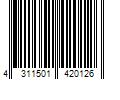 4 311501 420126